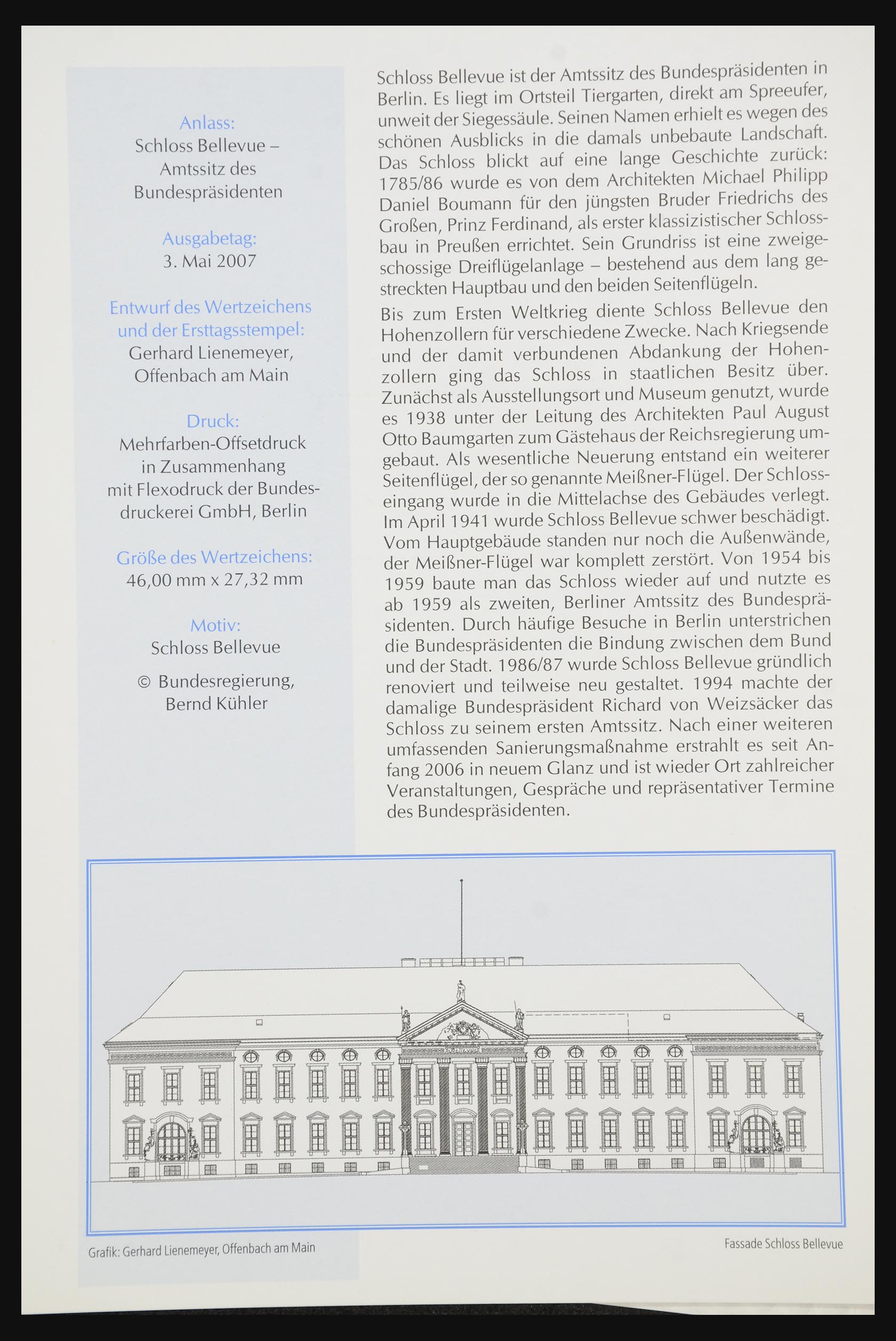 Anlass:
Schloss Bellevue – Amtssitz des Bundespräsidenten

Ausgabetag:
3. Mai 2007

Entwurf des Wertzeichens und der Ersttagsstempel:
Gerhard Lienemeyer, Offenbach am Main

Druck:
Mehrfarben-Offsetdruck in Zusammenhang mit Flexodruck der Bundesdruckerei GmbH, Berlin

Größe des Wertzeichens:
46,00 mm x 27,32 mm

Motiv:
Schloss Bellevue

© Bundesregierung, Bernd Kühler

Schloss Bellevue ist der Amtssitz des Bundespräsidenten in Berlin. Es liegt im Ortsteil Tiergarten, direkt am Spreeufer, unweit der Siegessäule. Seinen Namen erhielt es wegen des schönen Ausblicks in die damals unbebaute Landschaft. Das Schloss blickt auf eine lange Geschichte zurück: 1785/86 wurde es von dem Architekten Michael Philipp Daniel Boumann für den jüngsten Bruder Friedrichs des Großen, Prinz Ferdinand, als erster klassizistischer Schlossbau in Preußen errichtet. Sein Grundriss ist eine zweigeschossige Dreiflügelanlage – bestehend aus dem lang gestreckten Hauptbau und den beiden Seitenflügeln.

Bis zum Ersten Weltkrieg diente Schloss Bellevue den Hohenzollern für verschiedene Zwecke. Nach Kriegsende und der damit verbundenen Abdankung der Hohenzollern ging das Schloss in staatlichen Besitz über. Zunächst als Ausstellungsort und Museum genutzt, wurde es 1938 unter der Leitung des Architekten Paul August Otto Baumgarten zum Gästehaus der Reichsregierung umgebaut. Als wesentliche Neuerung entstand ein weiterer Seitenflügel, der so genannte Meißner-Flügel. Der Schlosseingang wurde in die Mittelachse des Gebäudes verlegt. Im April 1941 wurde Schloss Bellevue schwer beschädigt. Vom Hauptgebäude standen nur noch die Außenwände, der Meißner-Flügel war komplett zerstört. Von 1954 bis 1959 baute man das Schloss wieder auf und nutzte es ab 1959 als zweiten, Berliner Amtssitz des Bundespräsidenten. Durch häufige Besuche in Berlin unterstrichen die Bundespräsidenten die Bindung zwischen dem Bund und der Stadt. 1986/87 wurde Schloss Bellevue gründlich renoviert und teilweise neu gestaltet. 1994 machte der damalige Bundespräsident Richard von Weizsäcker das Schloss zu seinem ersten Amtssitz. Nach einer weiteren umfassenden Sanierungsmaßnahme erstrahlt es seit Anfang 2006 in neuem Glanz und ist wieder Ort zahlreicher Veranstaltungen, Gespräche und repräsentativer Termine des Bundespräsidenten.

Grafik: Gerhard Lienemeyer, Offenbach am Main

Fassade Schloss Bellevue